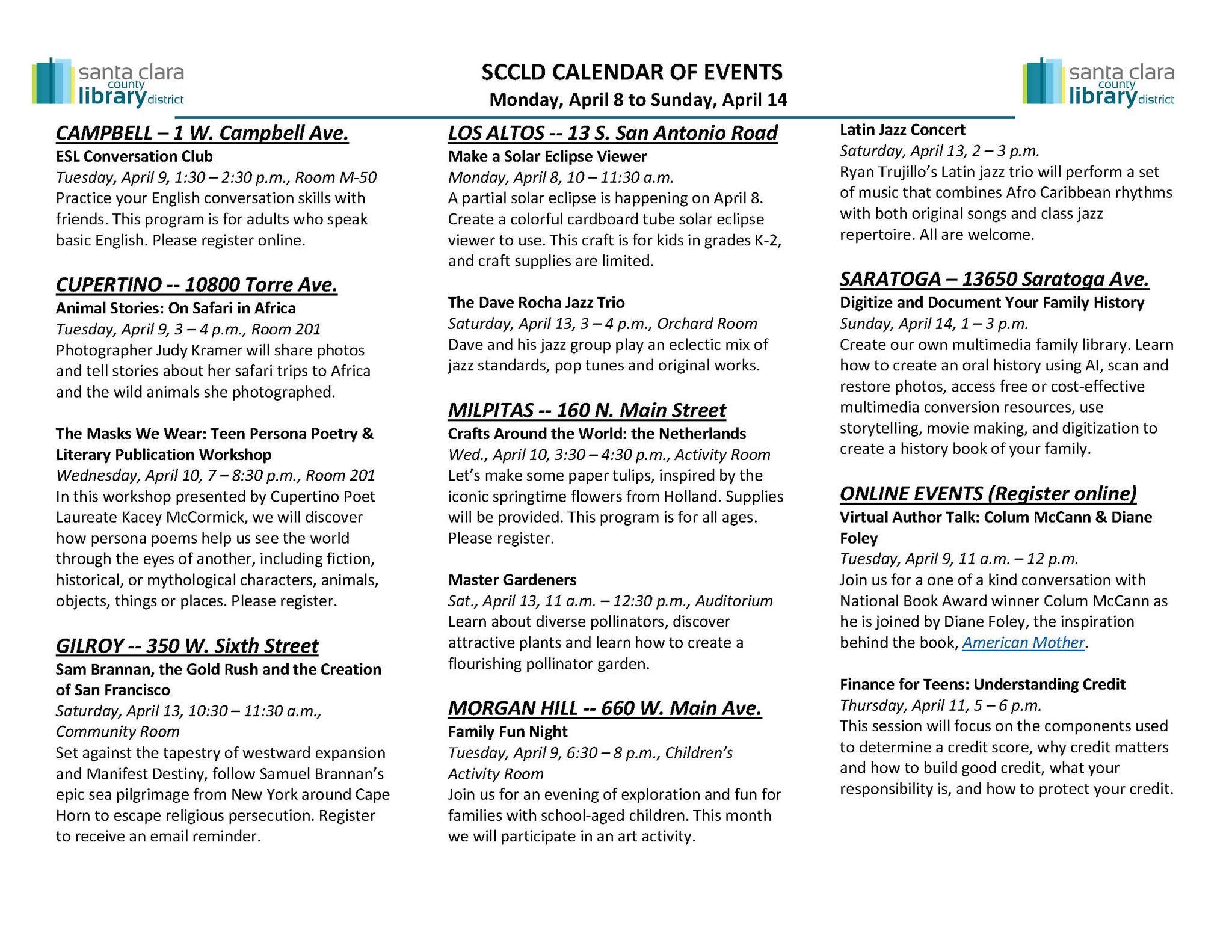 santa clara county library district

SCCLD CALENDAR OF EVENTS
Monday, April 8 to Sunday, April 14

santa clara county library district

CAMPBELL – 1 W. Campbell Ave.
ESL Conversation Club
Tuesday, April 9, 1:30 – 2:30 p.m., Room M-50
Practice your English conversation skills with friends. This program is for adults who speak basic English. Please register online.

CUPERTINO -- 10800 Torre Ave.
Animal Stories: On Safari in Africa
Tuesday, April 9, 3 – 4 p.m., Room 201
Photographer Judy Kramer will share photos and tell stories about her safari trips to Africa and the wild animals she photographed.

The Masks We Wear: Teen Persona Poetry & Literary Publication Workshop
Wednesday, April 10, 7 – 8:30 p.m., Room 201
In this workshop presented by Cupertino Poet Laureate Kacey McCormick, we will discover how persona poems help us see the world through the eyes of another, including fiction, historical, or mythological characters, animals, objects, things or places. Please register.

GILROY -- 350 W. Sixth Street
Sam Brannan, the Gold Rush and the Creation of San Francisco
Saturday, April 13, 10:30 – 11:30 a.m., Community Room
Set against the tapestry of westward expansion and Manifest Destiny, follow Samuel Brannan's epic sea pilgrimage from New York around Cape Horn to escape religious persecution. Register to receive an email reminder.

LOS ALTOS -- 13 S. San Antonio Road
Make a Solar Eclipse Viewer
Monday, April 8, 10 – 11:30 a.m.
A partial solar eclipse is happening on April 8. Create a colorful cardboard tube solar eclipse viewer to use. This craft is for kids in grades K-2, and craft supplies are limited.

The Dave Rocha Jazz Trio
Saturday, April 13, 3 – 4 p.m., Orchard Room
Dave and his jazz group play an eclectic mix of jazz standards, pop tunes and original works.

MILPITAS -- 160 N. Main Street
Crafts Around the World: the Netherlands
Wed., April 10, 3:30 – 4:30 p.m., Activity Room
Let's make some paper tulips, inspired by the iconic springtime flowers from Holland. Supplies will be provided. This program is for all ages. Please register.

Master Gardeners
Sat., April 13, 11 a.m. – 12:30 p.m., Auditorium
Learn about diverse pollinators, discover attractive plants and learn how to create a flourishing pollinator garden.

MORGAN HILL -- 660 W. Main Ave.
Family Fun Night
Tuesday, April 9, 6:30 – 8 p.m., Children's Activity Room
Join us for an evening of exploration and fun for families with school-aged children. This month we will participate in an art activity.

Latin Jazz Concert
Saturday, April 13, 2 – 3 p.m.
Ryan Trujillo's Latin jazz trio will perform a set of music that combines Afro Caribbean rhythms with both original songs and class jazz repertoire. All are welcome.

SARATOGA – 13650 Saratoga Ave.
Digitize and Document Your Family History
Sunday, April 14, 1 – 3 p.m.
Create our own multimedia family library. Learn how to create an oral history using AI, scan and restore photos, access free or cost-effective multimedia conversion resources, use storytelling, movie making, and digitization to create a history book of your family.

ONLINE EVENTS (Register online)
Virtual Author Talk: Colum McCann & Diane Foley
Tuesday, April 9, 11 a.m. – 12 p.m.
Join us for a one of a kind conversation with National Book Award winner Colum McCann as he is joined by Diane Foley, the inspiration behind the book, American Mother.

Finance for Teens: Understanding Credit
Thursday, April 11, 5 – 6 p.m.
This session will focus on the components used to determine a credit score, why credit matters and how to build good credit, what your responsibility is, and how to protect your credit.